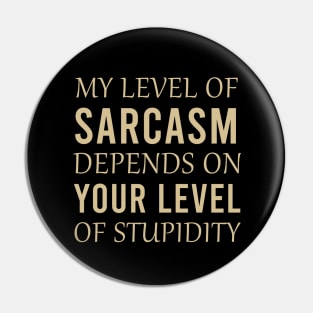 MY LEVEL OF
SARCASM
DEPENDS ON
YOUR LEVEL
OF STUPIDITY